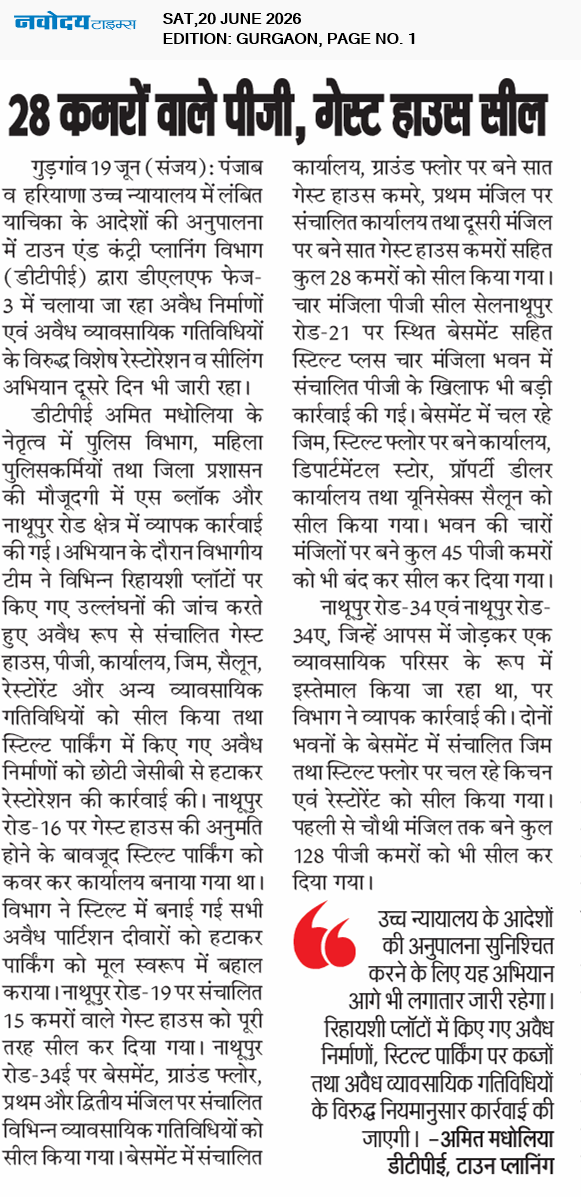 नवोदय टाइम्स SAT,20 JUNE 2026
EDITION: GURGAON, PAGE NO. 1

28 कमरों वाले पीजी, गेस्ट हाउस सील

गुड़गांव 19 जून (संजय): पंजाब व हरियाणा उच्च न्यायालय में लंबित याचिका के आदेशों की अनुपालना में टाउन एंड कंट्री प्लानिंग विभाग (डीटीपीई) द्वारा डीएलएफ फेज-3 में चलाया जा रहा अवैध निर्माणों एवं अवैध व्यावसायिक गतिविधियों के विरुद्ध विशेष रेस्टोरेशन व सीलिंग अभियान दूसरे दिन भी जारी रहा।

डीटीपीई अमित मधोलिया के नेतृत्व में पुलिस विभाग, महिला पुलिसकर्मियों तथा जिला प्रशासन की मौजूदगी में एस ब्लॉक और नाथूपुर रोड क्षेत्र में व्यापक कार्रवाई की गई। अभियान के दौरान विभागीय टीम ने विभिन्न रिहायशी प्लॉटों पर किए गए उल्लंघनों की जांच करते हुए अवैध रूप से संचालित गेस्ट हाउस, पीजी, कार्यालय, जिम, सैलून, रेस्टोरेंट और अन्य व्यावसायिक गतिविधियों को सील किया तथा स्टिल्ट पार्किंग में किए गए अवैध निर्माणों को छोटी जेसीबी से हटाकर रेस्टोरेशन की कार्रवाई की। नाथूपुर रोड-16 पर गेस्ट हाउस की अनुमति होने के बावजूद स्टिल्ट पार्किंग को कवर कर कार्यालय बनाया गया था। विभाग ने स्टिल्ट में बनाई गई सभी अवैध पार्टिशन दीवारों को हटाकर पार्किंग को मूल स्वरूप में बहाल कराया। नाथूपुर रोड-19 पर संचालित 15 कमरों वाले गेस्ट हाउस को पूरी तरह सील कर दिया गया। नाथूपुर रोड-34ई पर बेसमेंट, ग्राउंड फ्लोर, प्रथम और द्वितीय मंजिल पर संचालित विभिन्न व्यावसायिक गतिविधियों को सील किया गया। बेसमेंट में संचालित कार्यालय, ग्राउंड फ्लोर पर बने सात गेस्ट हाउस कमरे, प्रथम मंजिल पर संचालित कार्यालय तथा दूसरी मंजिल पर बने सात गेस्ट हाउस कमरों सहित कुल 28 कमरों को सील किया गया। चार मंजिला पीजी सील सेलनाथूपुर रोड-21 पर स्थित बेसमेंट सहित स्टिल्ट प्लस चार मंजिला भवन में संचालित पीजी के खिलाफ भी बड़ी कार्रवाई की गई। बेसमेंट में चल रहे जिम, स्टिल्ट फ्लोर पर बने कार्यालय, डिपार्टमेंटल स्टोर, प्रॉपर्टी डीलर कार्यालय तथा यूनिसेक्स सैलून को सील किया गया। भवन की चारों मंजिलों पर बने कुल 45 पीजी कमरों को भी बंद कर सील कर दिया गया।

नाथूपुर रोड-34 एवं नाथूपुर रोड-34ए, जिन्हें आपस में जोड़कर एक व्यावसायिक परिसर के रूप में इस्तेमाल किया जा रहा था, पर विभाग ने व्यापक कार्रवाई की। दोनों भवनों के बेसमेंट में संचालित जिम तथा स्टिल्ट फ्लोर पर चल रहे किचन एवं रेस्टोरेंट को सील किया गया। पहली से चौथी मंजिल तक बने कुल 128 पीजी कमरों को भी सील कर दिया गया।

उच्च न्यायालय के आदेशों की अनुपालना सुनिश्चित करने के लिए यह अभियान आगे भी लगातार जारी रहेगा। रिहायशी प्लॉटों में किए गए अवैध निर्माणों, स्टिल्ट पार्किंग पर कब्जों तथा अवैध व्यावसायिक गतिविधियों के विरुद्ध नियमानुसार कार्रवाई की जाएगी। -अमित मधोलिया डीटीपीई, टाउन प्लानिंग